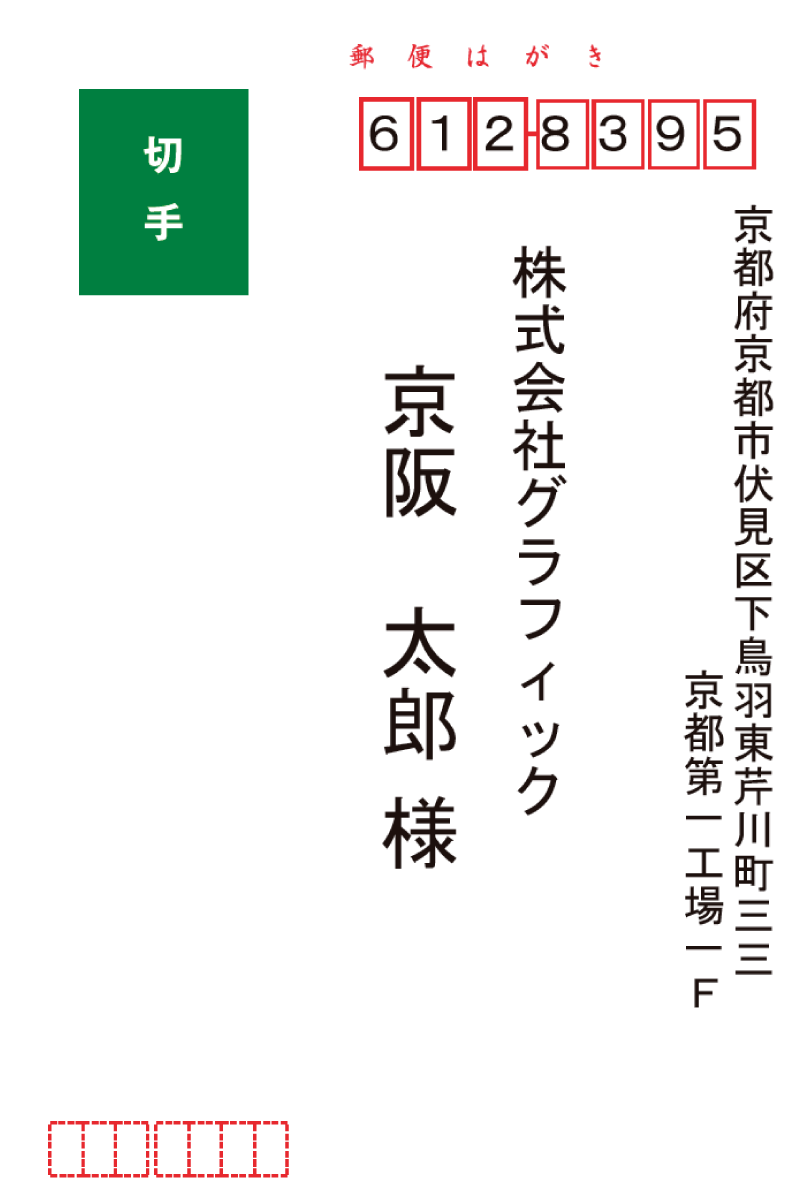 郵便はがき

切手

612-8395

京都府京都市伏見区下鳥羽東芹川町三三
京都第一工場一F

株式会社グラフィック

京阪 太郎 様